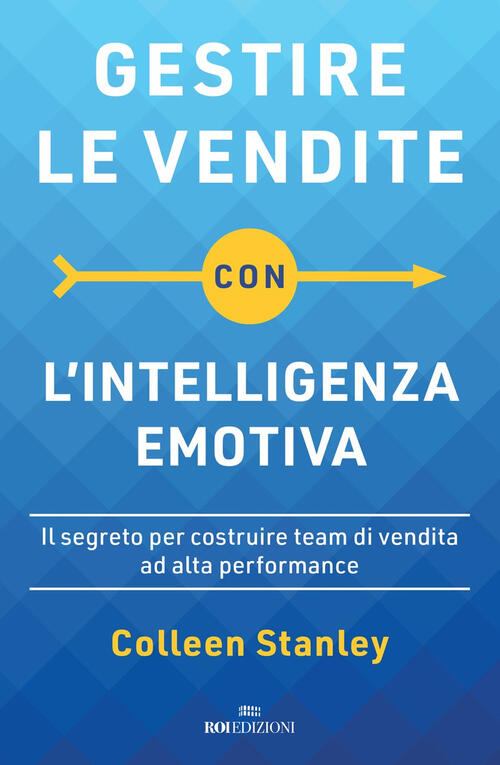 GESTIRE LE VENDITE

CON

L'INTELLIGENZA EMOTIVA

Il segreto per costruire team di vendita ad alta performance

Colleen Stanley

ROI EDIZIONI